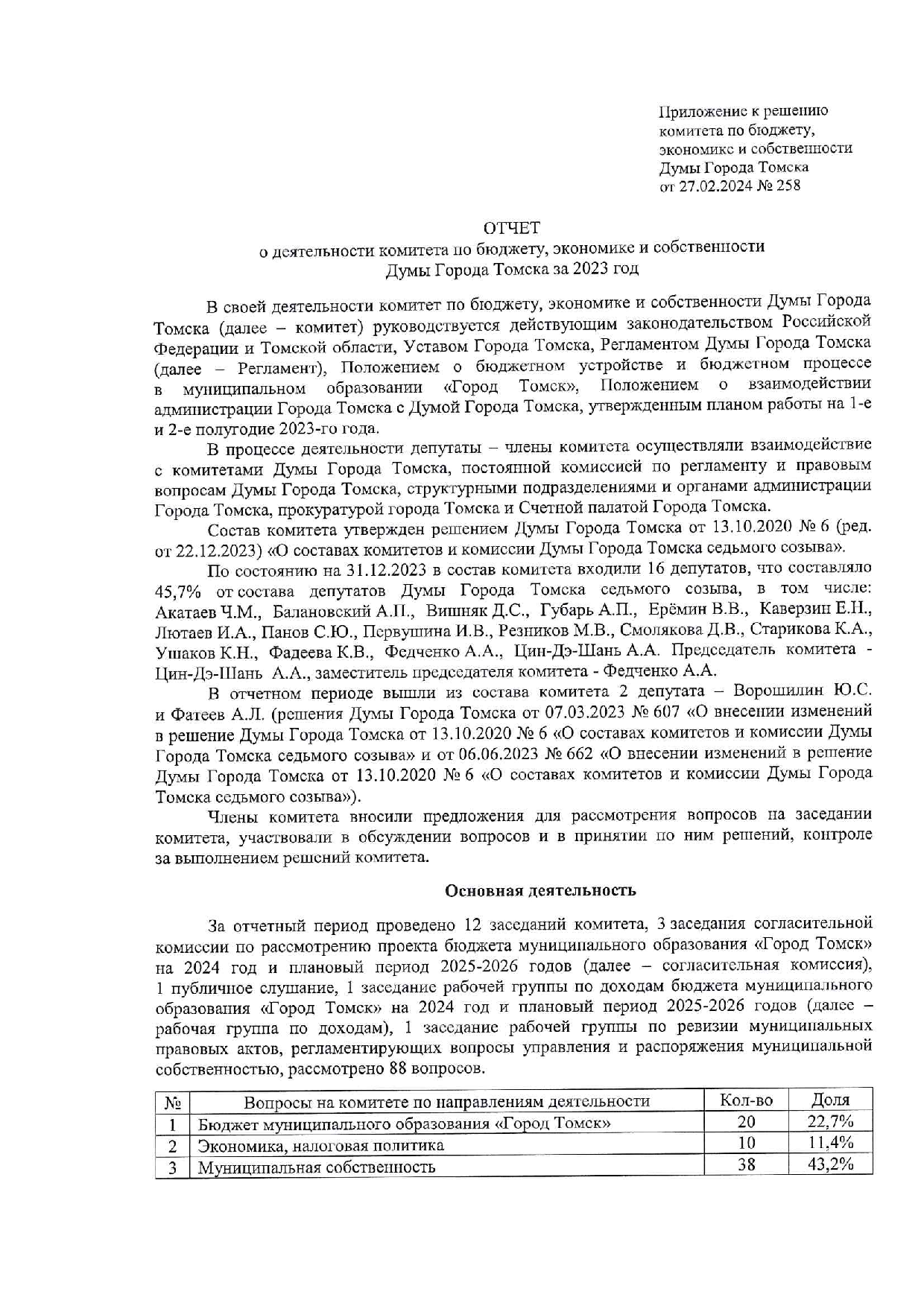 Приложение к решению комитета по бюджету, экономике и собственности Думы Города Томска от 27.02.2024 № 258

ОТЧЕТ
о деятельности комитета по бюджету, экономике и собственности Думы Города Томска за 2023 год

В своей деятельности комитет по бюджету, экономике и собственности Думы Города Томска (далее – комитет) руководствуется действующим законодательством Российской Федерации и Томской области, Уставом Города Томска, Регламентом Думы Города Томска (далее – Регламент), Положением о бюджетном устройстве и бюджетном процессе в муниципальном образовании «Город Томск», Положением о взаимодействии администрации Города Томска с Думой Города Томска, утвержденным планом работы на 1-е и 2-е полугодие 2023-го года.

В процессе деятельности депутаты – члены комитета осуществляли взаимодействие с комитетами Думы Города Томска, постоянной комиссией по регламенту и правовым вопросам Думы Города Томска, структурными подразделениями и органами администрации Города Томска, прокуратурой города Томска и Счетной палатой Города Томска.

Состав комитета утвержден решением Думы Города Томска от 13.10.2020 № 6 (ред. от 22.12.2023) «О составах комитетов и комиссии Думы Города Томска седьмого созыва».

По состоянию на 31.12.2023 в состав комитета входили 16 депутатов, что составляло 45,7% от состава депутатов Думы Города Томска седьмого созыва, в том числе: Акатаев Ч.М., Балановский А.П., Вишняк Д.С., Губарь А.П., Ерёмин В.В., Каверзин Е.Н., Лютаев И.А., Панов С.Ю., Первушина И.В., Резников М.В., Смолякова Д.В., Старикова К.А., Ушаков К.Н., Фадеева К.В., Федченко А.А., Цин-Дэ-Шань А.А. Председатель комитета - Цин-Дэ-Шань А.А., заместитель председателя комитета - Федченко А.А.

В отчетном периоде вышли из состава комитета 2 депутата – Ворошилин Ю.С. и Фатеев А.Л. (решения Думы Города Томска от 07.03.2023 № 607 «О внесении изменений в решение Думы Города Томска от 13.10.2020 № 6 «О составах комитетов и комиссии Думы Города Томска седьмого созыва» и от 06.06.2023 № 662 «О внесении изменений в решение Думы Города Томска от 13.10.2020 № 6 «О составах комитетов и комиссии Думы Города Томска седьмого созыва»).

Члены комитета вносили предложения для рассмотрения вопросов на заседании комитета, участвовали в обсуждении вопросов и в принятии по ним решений, контроле за выполнением решений комитета.

Основная деятельность

За отчетный период проведено 12 заседаний комитета, 3 заседания согласительной комиссии по рассмотрению проекта бюджета муниципального образования «Город Томск» на 2024 год и плановый период 2025-2026 годов (далее – согласительная комиссия), 1 публичное слушание, 1 заседание рабочей группы по доходам бюджета муниципального образования «Город Томск» на 2024 год и плановый период 2025-2026 годов (далее – рабочая группа по доходам), 1 заседание рабочей группы по ревизии муниципальных правовых актов, регламентирующих вопросы управления и распоряжения муниципальной собственностью, рассмотрено 88 вопросов.

| № | Вопросы на комитете по направлениям деятельности | Кол-во | Доля |
|---|---|---|---|
| 1 | Бюджет муниципального образования «Город Томск» | 20 | 22,7% |
| 2 | Экономика, налоговая политика | 10 | 11,4% |
| 3 | Муниципальная собственность | 38 | 43,2% |